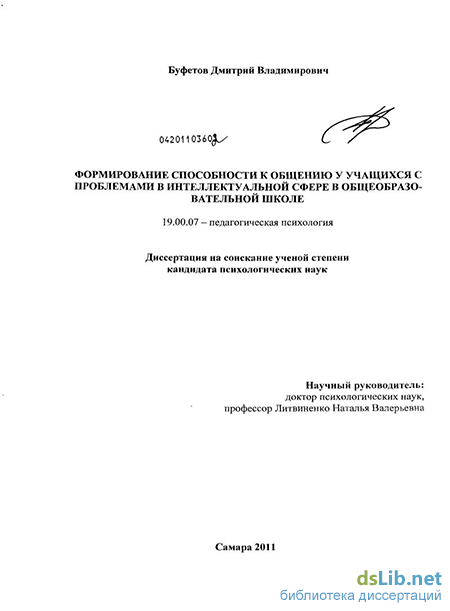 Буфетов Дмитрий Владимирович

04201103602

ФОРМИРОВАНИЕ СПОСОБНОСТИ К ОБЩЕНИЮ У УЧАЩИХСЯ С ПРОБЛЕМАМИ В ИНТЕЛЛЕКТУАЛЬНОЙ СФЕРЕ В ОБЩЕОБРАЗОВАТЕЛЬНОЙ ШКОЛЕ

19.00.07 – педагогическая психология

Диссертация на соискание ученой степени кандидата психологических наук

Научный руководитель:
доктор психологических наук,
профессор Литвиненко Наталья Валерьевна

Самара 2011

dsLib.net
библиотека диссертаций